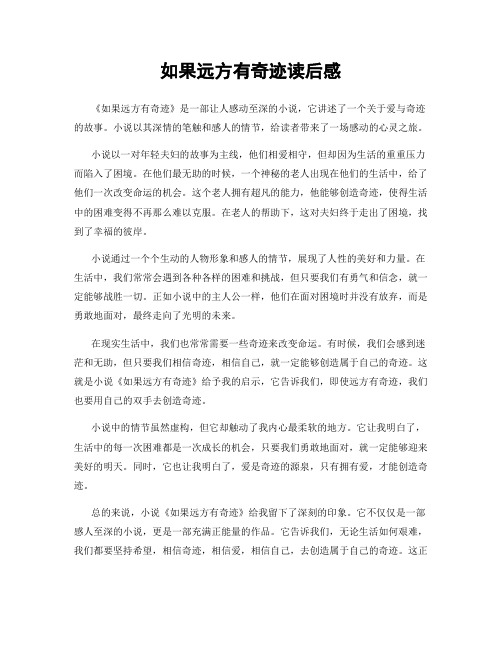 如果远方有奇迹读后感

《如果远方有奇迹》是一部让人感动至深的小说，它讲述了一个关于爱与奇迹的故事。小说以其深情的笔触和感人的情节，给读者带来了一场感动的心灵之旅。

小说以一对年轻夫妇的故事为主线，他们相爱相守，但却因为生活的重重压力而陷入了困境。在他们最无助的时候，一个神秘的老人出现在他们的生活中，给了他们一次改变命运的机会。这个老人拥有超凡的能力，他能够创造奇迹，使得生活中的困难变得不再那么难以克服。在老人的帮助下，这对夫妇终于走出了困境，找到了幸福的彼岸。

小说通过一个个生动的人物形象和感人的情节，展现了人性的美好和力量。在生活中，我们常常会遇到各种各样的困难和挑战，但只要我们有勇气和信念，就一定能够战胜一切。正如小说中的主人公一样，他们在面对困境时并没有放弃，而是勇敢地面对，最终走向了光明的未来。

在现实生活中，我们也常常需要一些奇迹来改变命运。有时候，我们会感到迷茫和无助，但只要我们相信奇迹，相信自己，就一定能够创造属于自己的奇迹。这就是小说《如果远方有奇迹》给予我的启示，它告诉我们，即使远方有奇迹，我们也要用自己的双手去创造奇迹。

小说中的情节虽然虚构，但它却触动了我内心最柔软的地方。它让我明白了，生活中的每一次困难都是一次成长的机会，只要我们勇敢地面对，就一定能够迎来美好的明天。同时，它也让我明白了，爱是奇迹的源泉，只有拥有爱，才能创造奇迹。

总的来说，小说《如果远方有奇迹》给我留下了深刻的印象。它不仅仅是一部感人至深的小说，更是一部充满正能量的作品。它告诉我们，无论生活如何艰难，我们都要坚持希望，相信奇迹，相信爱，相信自己，去创造属于自己的奇迹。这正